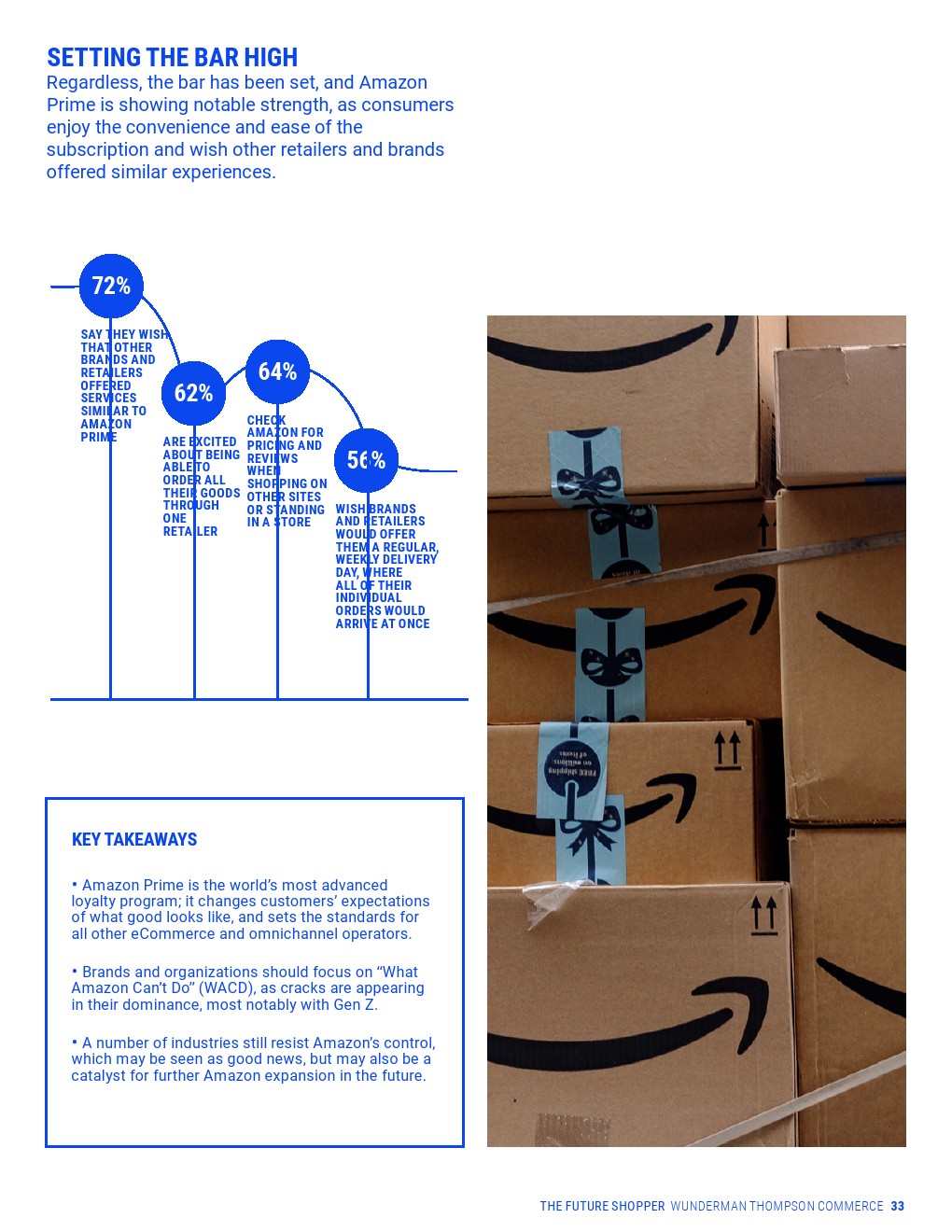 SETTING THE BAR HIGH
Regardless, the bar has been set, and Amazon Prime is showing notable strength, as consumers enjoy the convenience and ease of the subscription and wish other retailers and brands offered similar experiences.

72%
SAY THEY WISH THAT OTHER BRANDS AND RETAILERS OFFERED SERVICES SIMILAR TO AMAZON PRIME

62%
ARE EXCITED ABOUT BEING ABLE TO ORDER ALL THEIR GOODS THROUGH ONE RETAILER

64%
CHECK AMAZON FOR PRICING AND REVIEWS WHEN SHOPPING ON OTHER SITES OR STANDING IN A STORE

56%
WISH BRANDS AND RETAILERS WOULD OFFER THEM A REGULAR, WEEKLY DELIVERY DAY, WHERE ALL OF THEIR INDIVIDUAL ORDERS WOULD ARRIVE AT ONCE

KEY TAKEAWAYS

• Amazon Prime is the world's most advanced loyalty program; it changes customers' expectations of what good looks like, and sets the standards for all other eCommerce and omnichannel operators.

• Brands and organizations should focus on "What Amazon Can't Do" (WACD), as cracks are appearing in their dominance, most notably with Gen Z.

• A number of industries still resist Amazon's control, which may be seen as good news, but may also be a catalyst for further Amazon expansion in the future.

FREE shipping on millions of items

THE FUTURE SHOPPER WUNDERMAN THOMPSON COMMERCE 33